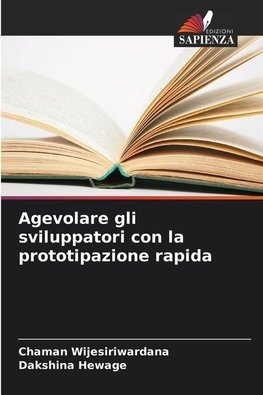 EDIZIONI
SAPIENZA

Agevolare gli sviluppatori con la prototipazione rapida

Chaman Wijesiriwardana
Dakshina Hewage